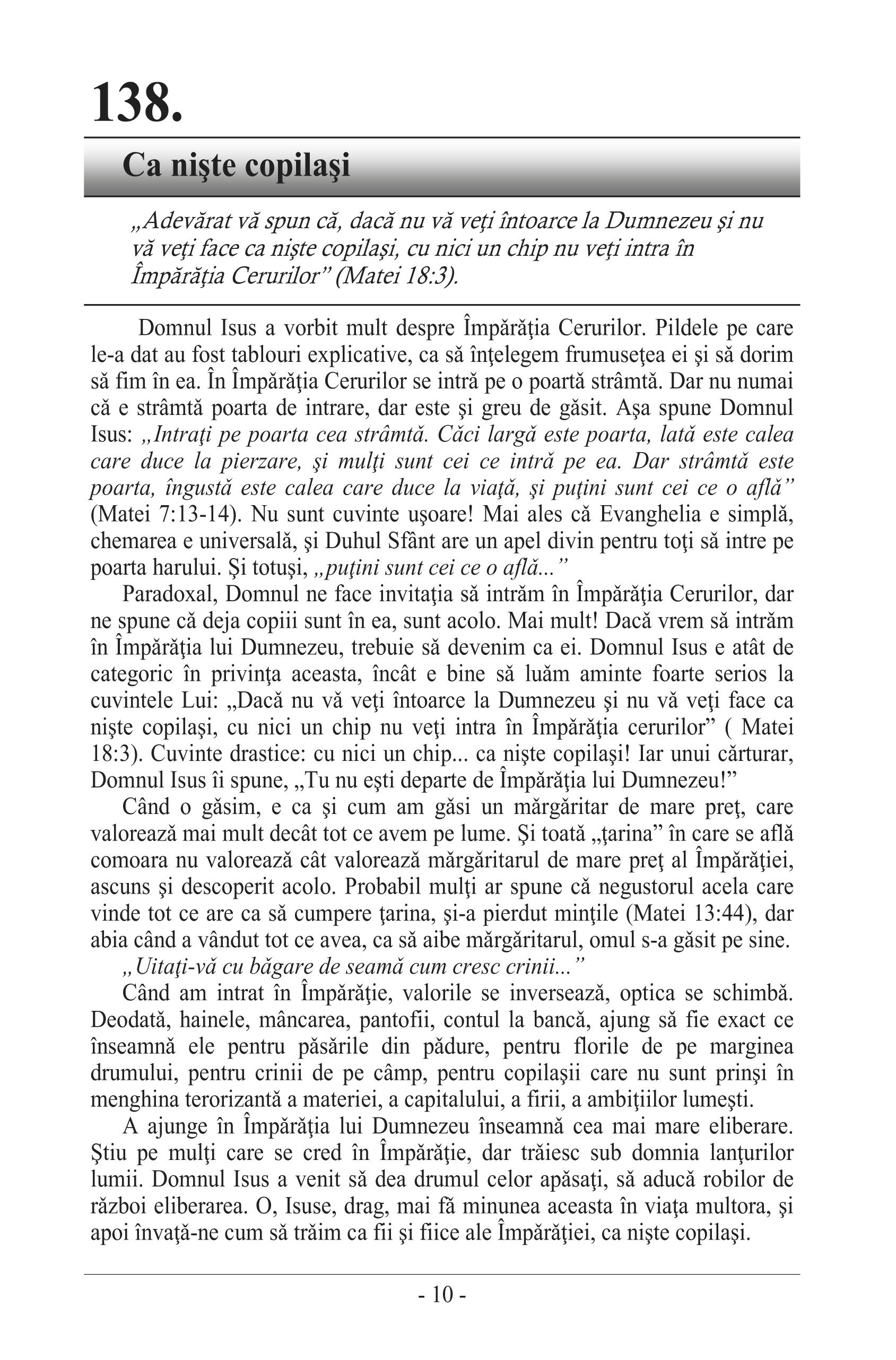 138.

Ca nişte copilaşi

„Adevărat vă spun că, dacă nu vă veţi întoarce la Dumnezeu şi nu vă veţi face ca nişte copilaşi, cu nici un chip nu veţi intra în Împărăţia Cerurilor” (Matei 18:3).

Domnul Isus a vorbit mult despre Împărăţia Cerurilor. Pildele pe care le-a dat au fost tablouri explicative, ca să înţelegem frumuseţea ei şi să dorim să fim în ea. În Împărăţia Cerurilor se intră pe o poartă strâmtă. Dar nu numai că e strâmtă poarta de intrare, dar este şi greu de găsit. Aşa spune Domnul Isus: „Intraţi pe poarta cea strâmtă. Căci largă este poarta, lată este calea care duce la pierzare, şi mulţi sunt cei ce intră pe ea. Dar strâmtă este poarta, îngustă este calea care duce la viaţă, şi puţini sunt cei ce o află” (Matei 7:13-14). Nu sunt cuvinte uşoare! Mai ales că Evanghelia e simplă, chemarea e universală, şi Duhul Sfânt are un apel divin pentru toţi să intre pe poarta harului. Şi totuşi, „puţini sunt cei ce o află...”

Paradoxal, Domnul ne face invitaţia să intrăm în Împărăţia Cerurilor, dar ne spune că deja copiii sunt în ea, sunt acolo. Mai mult! Dacă vrem să intrăm în Împărăţia lui Dumnezeu, trebuie să devenim ca ei. Domnul Isus e atât de categoric în privinţa aceasta, încât e bine să luăm aminte foarte serios la cuvintele Lui: „Dacă nu vă veţi întoarce la Dumnezeu şi nu vă veţi face ca nişte copilaşi, cu nici un chip nu veţi intra în Împărăţia cerurilor” ( Matei 18:3). Cuvinte drastice: cu nici un chip... ca nişte copilaşi! Iar unui cărturar, Domnul Isus îi spune, „Tu nu eşti departe de Împărăţia lui Dumnezeu!”

Când o găsim, e ca şi cum am găsi un mărgăritar de mare preţ, care valorează mai mult decât tot ce avem pe lume. Şi toată „ţarina” în care se află comoara nu valorează cât valorează mărgăritarul de mare preţ al Împărăţiei, ascuns şi descoperit acolo. Probabil mulţi ar spune că negustorul acela care vinde tot ce are ca să cumpere ţarina, şi-a pierdut minţile (Matei 13:44), dar abia când a vândut tot ce avea, ca să aibe mărgăritarul, omul s-a găsit pe sine.

„Uitaţi-vă cu băgare de seamă cum cresc crinii...”

Când am intrat în Împărăţie, valorile se inversează, optica se schimbă. Deodată, hainele, mâncarea, pantofii, contul la bancă, ajung să fie exact ce înseamnă ele pentru păsările din pădure, pentru florile de pe marginea drumului, pentru crinii de pe câmp, pentru copilaşii care nu sunt prinşi în menghina terorizantă a materiei, a capitalului, a firii, a ambiţiilor lumeşti.

A ajunge în Împărăţia lui Dumnezeu înseamnă cea mai mare eliberare. Ştiu pe mulţi care se cred în Împărăţie, dar trăiesc sub domnia lanţurilor lumii. Domnul Isus a venit să dea drumul celor apăsaţi, să aducă robilor de război eliberarea. O, Isuse, drag, mai fă minunea aceasta în viaţa multora, şi apoi învaţă-ne cum să trăim ca fii şi fiice ale Împărăţiei, ca nişte copilaşi.

- 10 -